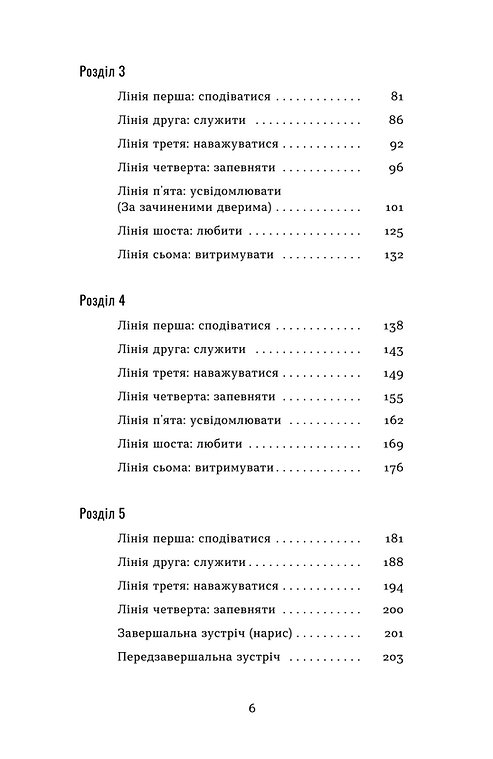 Розділ 3

Лінія перша: сподіватися 81

Лінія друга: служити 86

Лінія третя: наважуватися 92

Лінія четверта: запевняти 96

Лінія п'ята: усвідомлювати
(За зачиненими дверима) 101

Лінія шоста: любити 125

Лінія сьома: витримувати 132

Розділ 4

Лінія перша: сподіватися 138

Лінія друга: служити 143

Лінія третя: наважуватися 149

Лінія четверта: запевняти 155

Лінія п'ята: усвідомлювати 162

Лінія шоста: любити 169

Лінія сьома: витримувати 176

Розділ 5

Лінія перша: сподіватися 181

Лінія друга: служити 188

Лінія третя: наважуватися 194

Лінія четверта: запевняти 200

Завершальна зустріч (нарис) 201

Передзавершальна зустріч 203

6